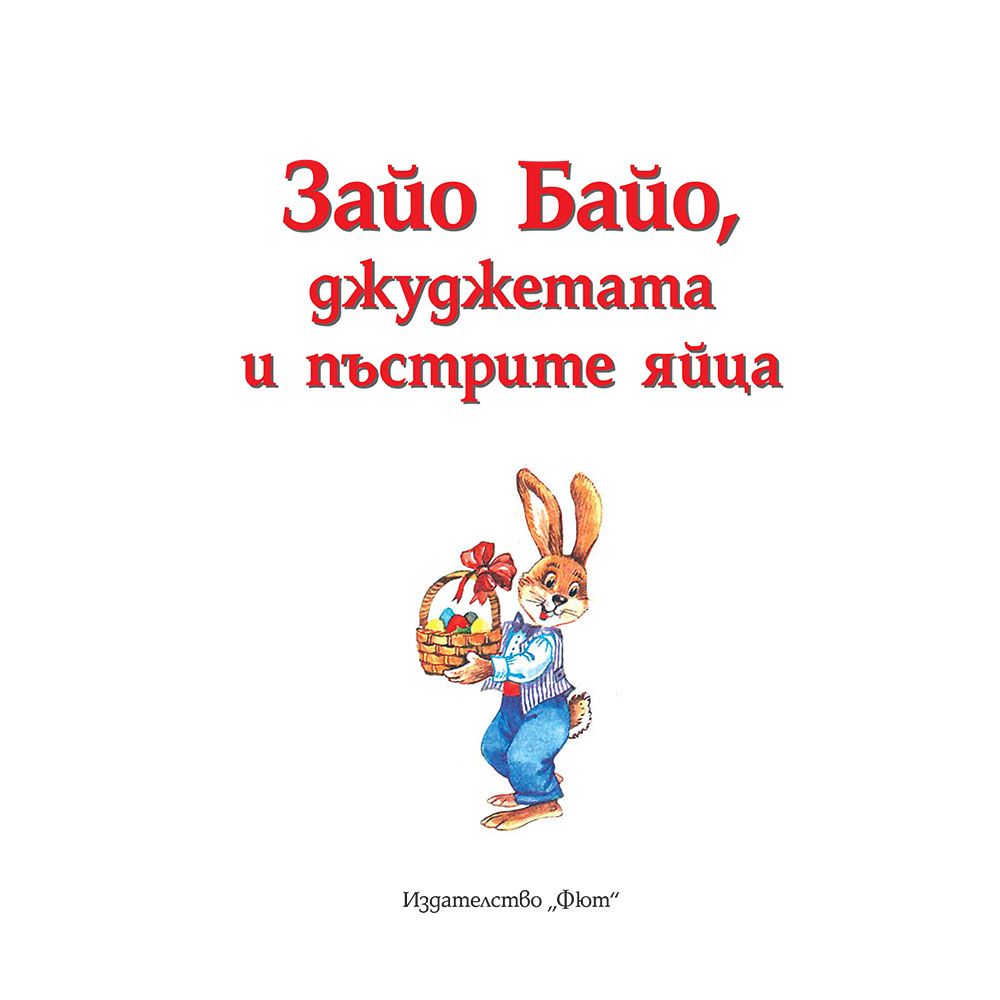 Зайо Байо,
джуджетата
и пъстрите яйца

Издателство „Фют“